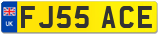 UK
FJ55 ACE